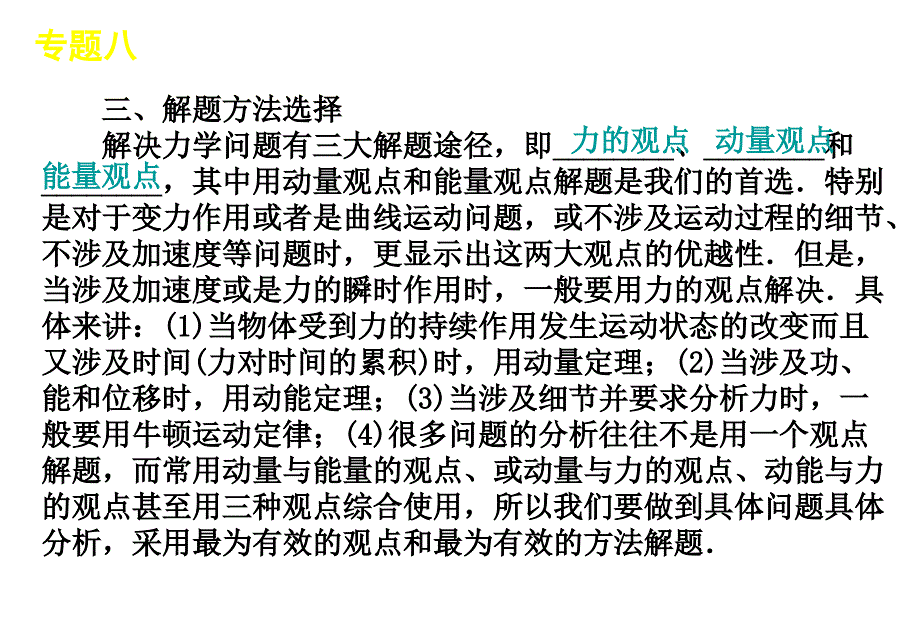 专题八

三、解题方法选择

解决力学问题有三大解题途径，即力的观点、动量观点和能量观点，其中用动量观点和能量观点解题是我们的首选．特别是对于变力作用或者是曲线运动问题，或不涉及运动过程的细节、不涉及加速度等问题时，更显示出这两大观点的优越性．但是，当涉及加速度或是力的瞬时作用时，一般要用力的观点解决．具体来讲：(1)当物体受到力的持续作用发生运动状态的改变而且又涉及时间(力对时间的累积)时，用动量定理；(2)当涉及功、能和位移时，用动能定理；(3)当涉及细节并要求分析力时，一般要用牛顿运动定律；(4)很多问题的分析往往不是用一个观点解题，而常用动量与能量的观点、或动量与力的观点、动能与力的观点甚至用三种观点综合使用，所以我们要做到具体问题具体分析，采用最为有效的观点和最为有效的方法解题．